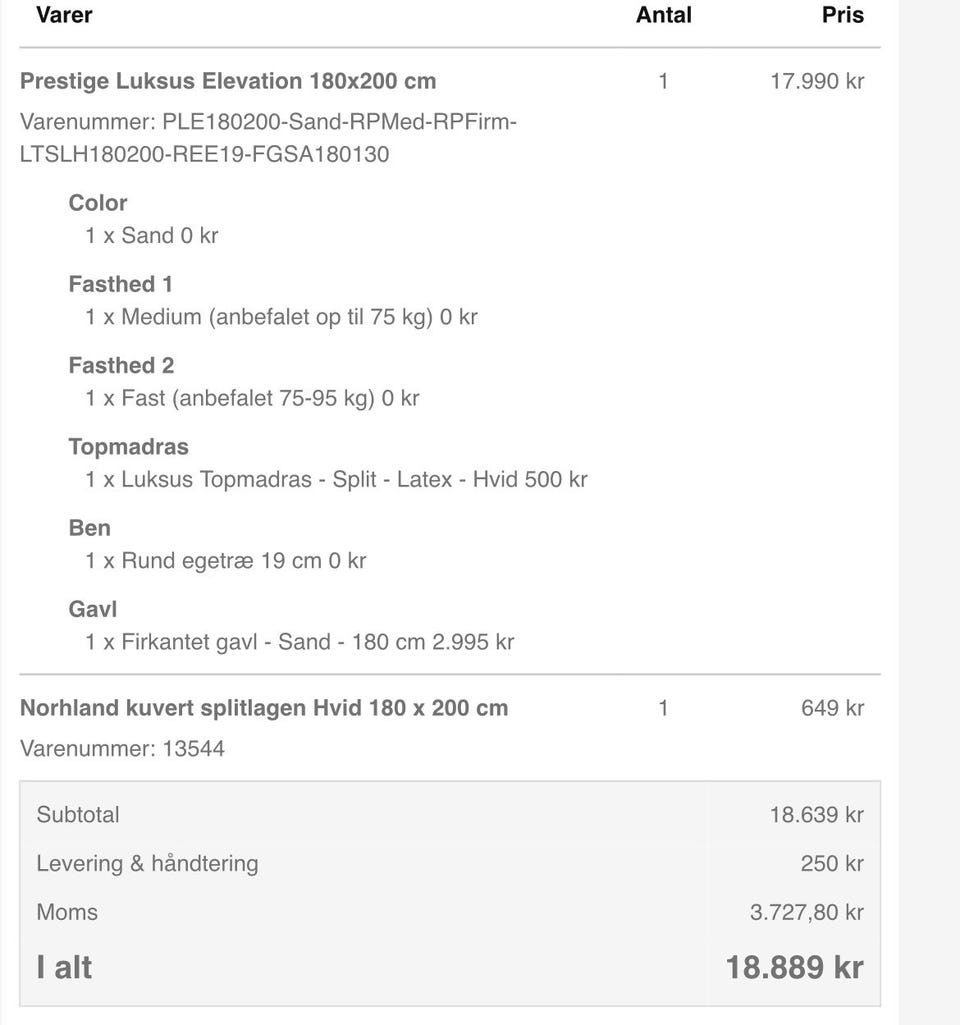 | Varer | Antal | Pris |
|---|---|---|
| Prestige Luksus Elevation 180x200 cm | 1 | 17.990 kr |

Varenummer: PLE180200-Sand-RPMed-RPFirm-LTSLH180200-REE19-FGSA180130

Color
1 x Sand 0 kr

Fasthed 1
1 x Medium (anbefalet op til 75 kg) 0 kr

Fasthed 2
1 x Fast (anbefalet 75-95 kg) 0 kr

Topmadras
1 x Luksus Topmadras - Split - Latex - Hvid 500 kr

Ben
1 x Rund egetræ 19 cm 0 kr

Gavl
1 x Firkantet gavl - Sand - 180 cm 2.995 kr

| Norhland kuvert splitlagen Hvid 180 x 200 cm | 1 | 649 kr |
|---|---|---|

Varenummer: 13544

| Subtotal | 18.639 kr |
|---|---|
| Levering & håndtering | 250 kr |
| Moms | 3.727,80 kr |
| I alt | 18.889 kr |